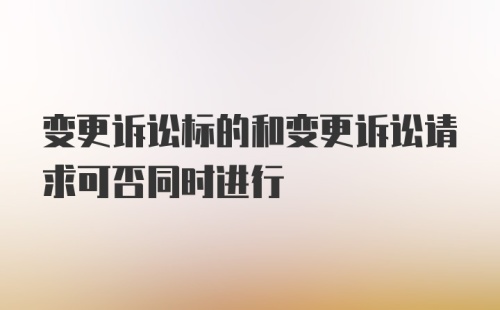 变更诉讼标的和变更诉讼请求可否同时进行